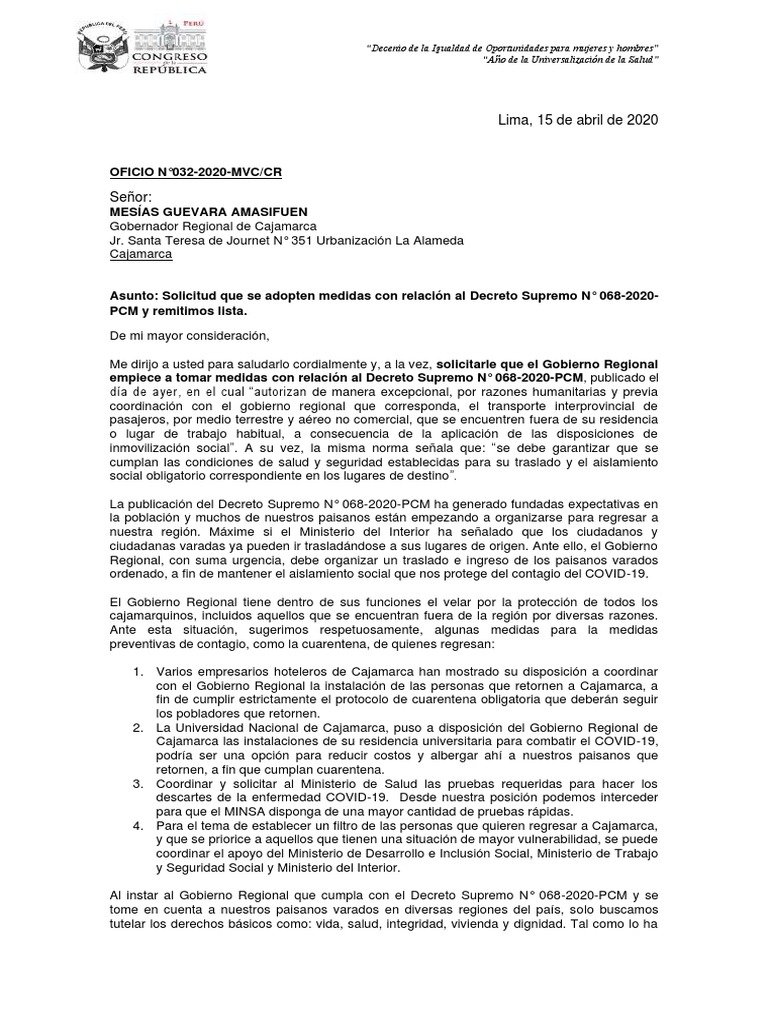 REPÚBLICA DEL PERÚ
PERÚ
CONGRESO DE LA REPÚBLICA

"Decenio de la Igualdad de Oportunidades para mujeres y hombres"
"Año de la Universalización de la Salud"

Lima, 15 de abril de 2020

OFICIO N°032-2020-MVC/CR

Señor:
MESÍAS GUEVARA AMASIFUEN
Gobernador Regional de Cajamarca
Jr. Santa Teresa de Journet N° 351 Urbanización La Alameda
Cajamarca

Asunto: Solicitud que se adopten medidas con relación al Decreto Supremo N° 068-2020-PCM y remitimos lista.

De mi mayor consideración,

Me dirijo a usted para saludarlo cordialmente y, a la vez, solicitarle que el Gobierno Regional empiece a tomar medidas con relación al Decreto Supremo N° 068-2020-PCM, publicado el día de ayer, en el cual "autorizan de manera excepcional, por razones humanitarias y previa coordinación con el gobierno regional que corresponda, el transporte interprovincial de pasajeros, por medio terrestre y aéreo no comercial, que se encuentren fuera de su residencia o lugar de trabajo habitual, a consecuencia de la aplicación de las disposiciones de inmovilización social". A su vez, la misma norma señala que: "se debe garantizar que se cumplan las condiciones de salud y seguridad establecidas para su traslado y el aislamiento social obligatorio correspondiente en los lugares de destino".

La publicación del Decreto Supremo N° 068-2020-PCM ha generado fundadas expectativas en la población y muchos de nuestros paisanos están empezando a organizarse para regresar a nuestra región. Máxime si el Ministerio del Interior ha señalado que los ciudadanos y ciudadanas varadas ya pueden ir trasladándose a sus lugares de origen. Ante ello, el Gobierno Regional, con suma urgencia, debe organizar un traslado e ingreso de los paisanos varados ordenado, a fin de mantener el aislamiento social que nos protege del contagio del COVID-19.

El Gobierno Regional tiene dentro de sus funciones el velar por la protección de todos los cajamarquinos, incluidos aquellos que se encuentran fuera de la región por diversas razones. Ante esta situación, sugerimos respetuosamente, algunas medidas para la medidas preventivas de contagio, como la cuarentena, de quienes regresan:

1. Varios empresarios hoteleros de Cajamarca han mostrado su disposición a coordinar con el Gobierno Regional la instalación de las personas que retornen a Cajamarca, a fin de cumplir estrictamente el protocolo de cuarentena obligatoria que deberán seguir los pobladores que retornen.
2. La Universidad Nacional de Cajamarca, puso a disposición del Gobierno Regional de Cajamarca las instalaciones de su residencia universitaria para combatir el COVID-19, podría ser una opción para reducir costos y albergar ahí a nuestros paisanos que retornen, a fin que cumplan cuarentena.
3. Coordinar y solicitar al Ministerio de Salud las pruebas requeridas para hacer los descartes de la enfermedad COVID-19. Desde nuestra posición podemos interceder para que el MINSA disponga de una mayor cantidad de pruebas rápidas.
4. Para el tema de establecer un filtro de las personas que quieren regresar a Cajamarca, y que se priorice a aquellos que tienen una situación de mayor vulnerabilidad, se puede coordinar el apoyo del Ministerio de Desarrollo e Inclusión Social, Ministerio de Trabajo y Seguridad Social y Ministerio del Interior.

Al instar al Gobierno Regional que cumpla con el Decreto Supremo N° 068-2020-PCM y se tome en cuenta a nuestros paisanos varados en diversas regiones del país, solo buscamos tutelar los derechos básicos como: vida, salud, integridad, vivienda y dignidad. Tal como lo ha